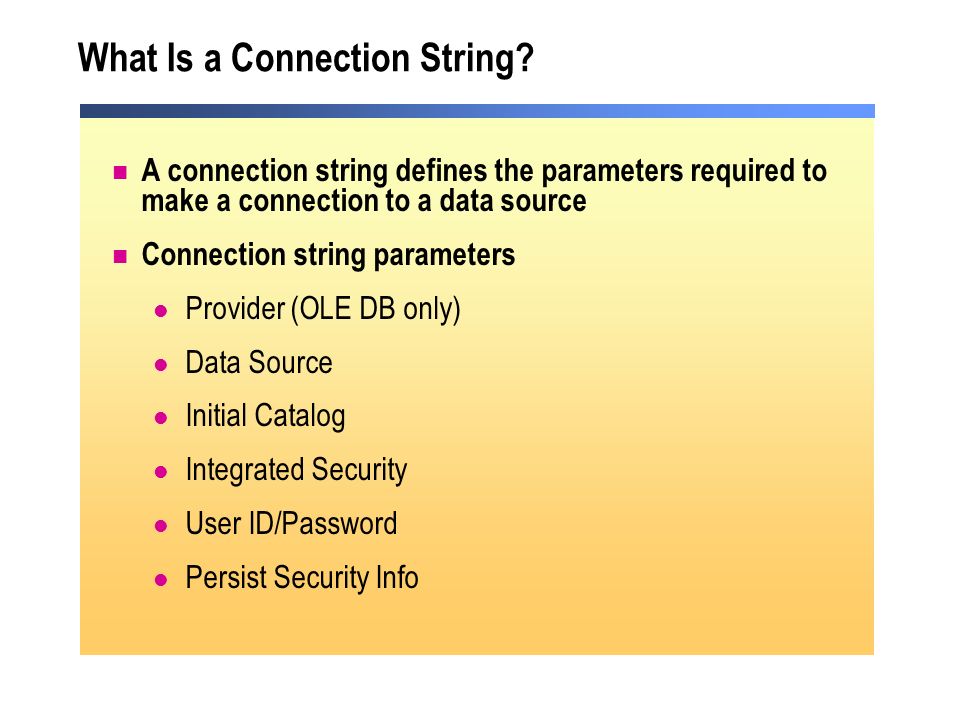 What Is a Connection String?

- A connection string defines the parameters required to make a connection to a data source
- Connection string parameters
  - Provider (OLE DB only)
  - Data Source
  - Initial Catalog
  - Integrated Security
  - User ID/Password
  - Persist Security Info